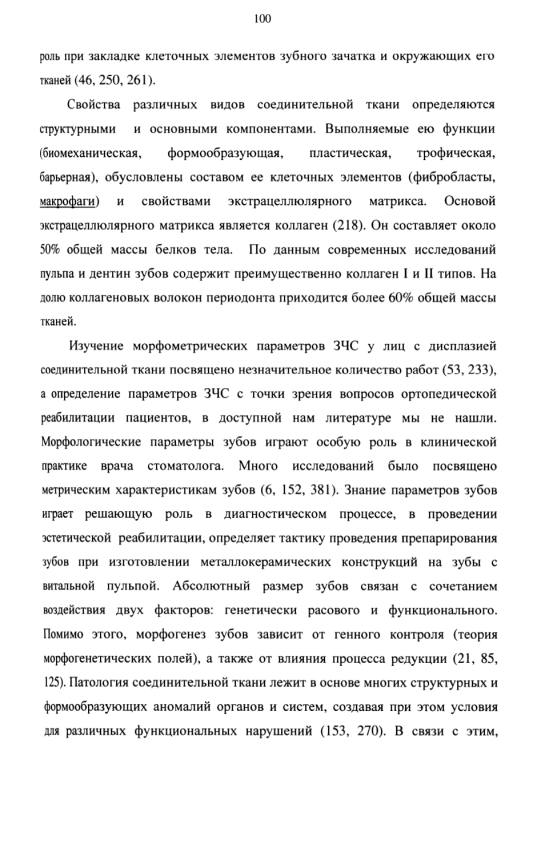 100

роль при закладке клеточных элементов зубного зачатка и окружающих его тканей (46, 250, 261).

Свойства различных видов соединительной ткани определяются структурными и основными компонентами. Выполняемые ею функции (биомеханическая, формообразующая, пластическая, трофическая, барьерная), обусловлены составом ее клеточных элементов (фибробласты, макрофаги) и свойствами экстрацеллюлярного матрикса. Основой экстрацеллюлярного матрикса является коллаген (218). Он составляет около 50% общей массы белков тела. По данным современных исследований пульпа и дентин зубов содержит преимущественно коллаген I и II типов. На долю коллагеновых волокон периодонта приходится более 60% общей массы тканей.

Изучение морфометрических параметров ЗЧС у лиц с дисплазией соединительной ткани посвящено незначительное количество работ (53, 233), а определение параметров ЗЧС с точки зрения вопросов ортопедической реабилитации пациентов, в доступной нам литературе мы не нашли. Морфологические параметры зубов играют особую роль в клинической практике врача стоматолога. Много исследований было посвящено метрическим характеристикам зубов (6, 152, 381). Знание параметров зубов играет решающую роль в диагностическом процессе, в проведении эстетической реабилитации, определяет тактику проведения препарирования зубов при изготовлении металлокерамических конструкций на зубы с витальной пульпой. Абсолютный размер зубов связан с сочетанием воздействия двух факторов: генетически расового и функционального. Помимо этого, морфогенез зубов зависит от генного контроля (теория морфогенетических полей), а также от влияния процесса редукции (21, 85, 125). Патология соединительной ткани лежит в основе многих структурных и формообразующих аномалий органов и систем, создавая при этом условия для различных функциональных нарушений (153, 270). В связи с этим,